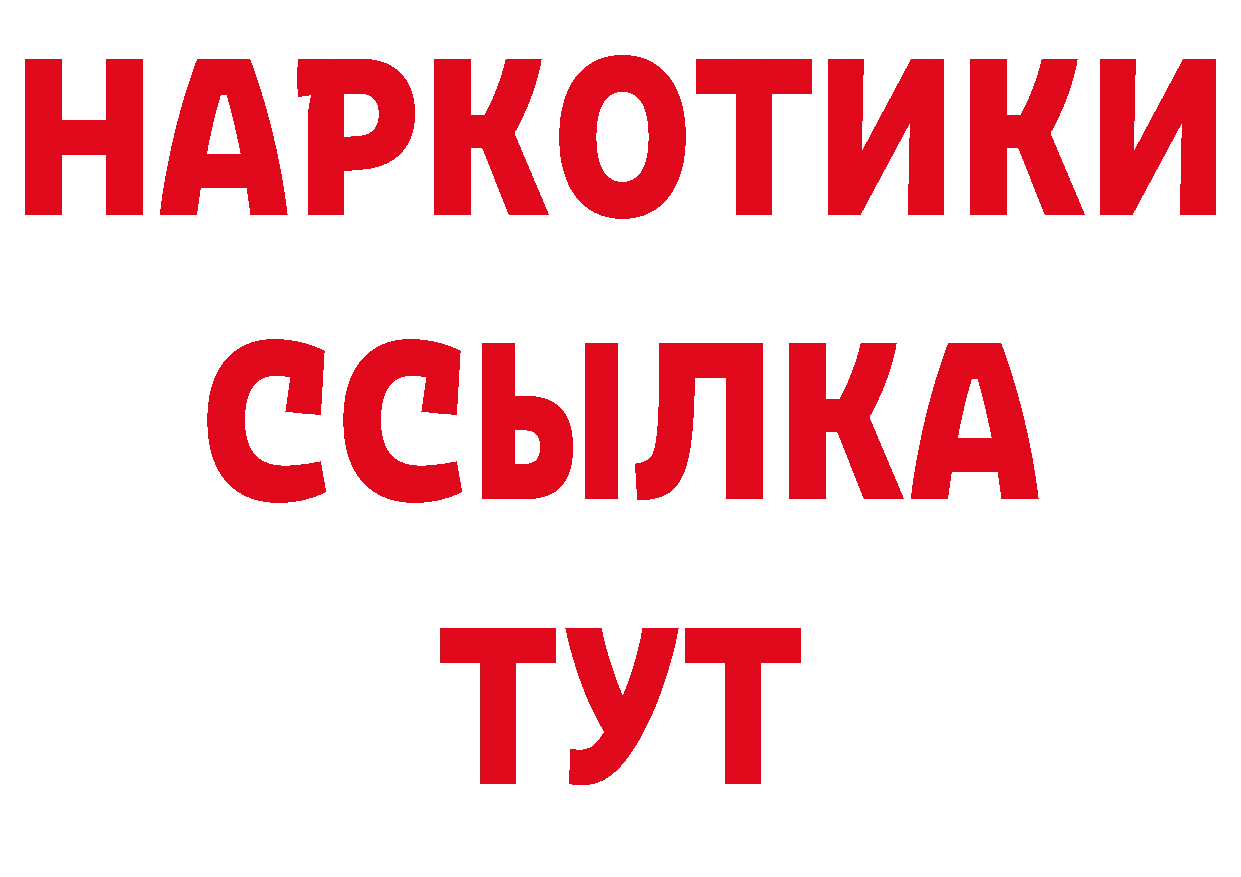 НАРКОТИКИ
ССЫЛКА
ТУТ